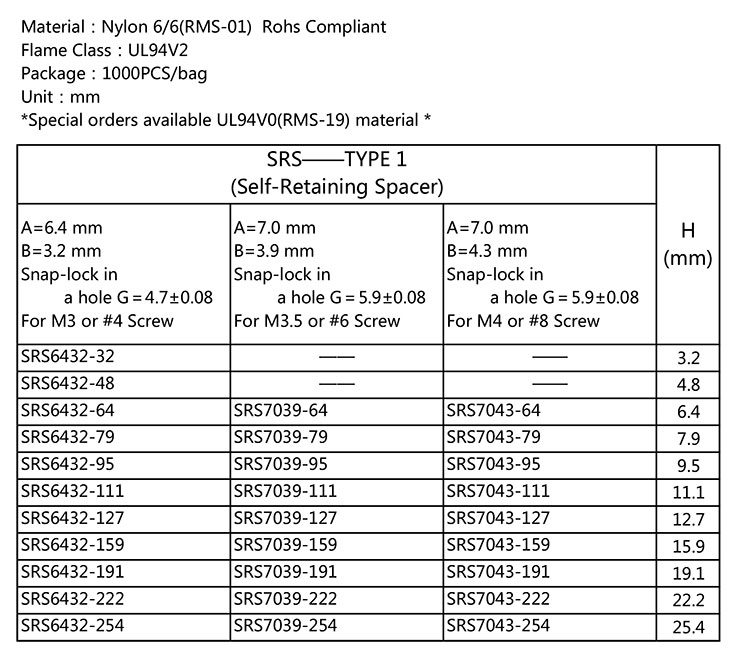 Material : Nylon 6/6(RMS-01) Rohs Compliant
Flame Class : UL94V2
Package : 1000PCS/bag
Unit : mm
*Special orders available UL94V0(RMS-19) material *

| SRS——TYPE 1 (Self-Retaining Spacer) | | | H (mm) |
|---|---|---|---|
| A=6.4 mm B=3.2 mm Snap-lock in a hole G = 4.7±0.08 For M3 or #4 Screw | A=7.0 mm B=3.9 mm Snap-lock in a hole G = 5.9±0.08 For M3.5 or #6 Screw | A=7.0 mm B=4.3 mm Snap-lock in a hole G = 5.9±0.08 For M4 or #8 Screw | |
| SRS6432-32 | —— | —— | 3.2 |
| SRS6432-48 | —— | —— | 4.8 |
| SRS6432-64 | SRS7039-64 | SRS7043-64 | 6.4 |
| SRS6432-79 | SRS7039-79 | SRS7043-79 | 7.9 |
| SRS6432-95 | SRS7039-95 | SRS7043-95 | 9.5 |
| SRS6432-111 | SRS7039-111 | SRS7043-111 | 11.1 |
| SRS6432-127 | SRS7039-127 | SRS7043-127 | 12.7 |
| SRS6432-159 | SRS7039-159 | SRS7043-159 | 15.9 |
| SRS6432-191 | SRS7039-191 | SRS7043-191 | 19.1 |
| SRS6432-222 | SRS7039-222 | SRS7043-222 | 22.2 |
| SRS6432-254 | SRS7039-254 | SRS7043-254 | 25.4 |